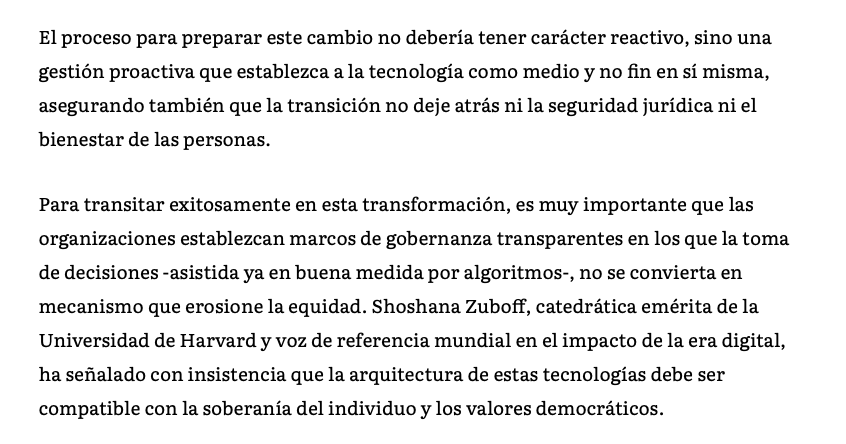 El proceso para preparar este cambio no debería tener carácter reactivo, sino una gestión proactiva que establezca a la tecnología como medio y no fin en sí misma, asegurando también que la transición no deje atrás ni la seguridad jurídica ni el bienestar de las personas.

Para transitar exitosamente en esta transformación, es muy importante que las organizaciones establezcan marcos de gobernanza transparentes en los que la toma de decisiones -asistida ya en buena medida por algoritmos-, no se convierta en mecanismo que erosione la equidad. Shoshana Zuboff, catedrática emérita de la Universidad de Harvard y voz de referencia mundial en el impacto de la era digital, ha señalado con insistencia que la arquitectura de estas tecnologías debe ser compatible con la soberanía del individuo y los valores democráticos.